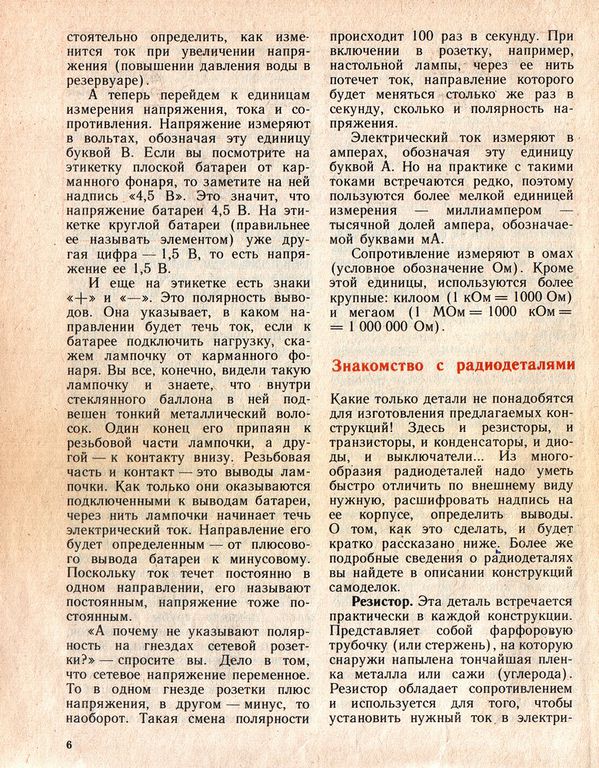 стоятельно определить, как изменится ток при увеличении напряжения (повышении давления воды в резервуаре).

А теперь перейдем к единицам измерения напряжения, тока и сопротивления. Напряжение измеряют в вольтах, обозначая эту единицу буквой В. Если вы посмотрите на этикетку плоской батареи от карманного фонаря, то заметите на ней надпись «4,5 В». Это значит, что напряжение батареи 4,5 В. На этикетке круглой батареи (правильнее ее называть элементом) уже другая цифра — 1,5 В, то есть напряжение ее 1,5 В.

И еще на этикетке есть знаки «+» и «—». Это полярность выводов. Она указывает, в каком направлении будет течь ток, если к батарее подключить нагрузку, скажем лампочку от карманного фонаря. Вы все, конечно, видели такую лампочку и знаете, что внутри стеклянного баллона в ней подвешен тонкий металлический волосок. Один конец его припаян к резьбовой части лампочки, а другой — к контакту внизу. Резьбовая часть и контакт — это выводы лампочки. Как только они оказываются подключенными к выводам батареи, через нить лампочки начинает течь электрический ток. Направление его будет определенным — от плюсового вывода батареи к минусовому. Поскольку ток течет постоянно в одном направлении, его называют постоянным, напряжение тоже постоянным.

«А почему не указывают полярность на гнездах сетевой розетки?» — спросите вы. Дело в том, что сетевое напряжение переменное. То в одном гнезде розетки плюс напряжения, в другом — минус, то наоборот. Такая смена полярности происходит 100 раз в секунду. При включении в розетку, например, настольной лампы, через ее нить потечет ток, направление которого будет меняться столько же раз в секунду, сколько и полярность напряжения.

Электрический ток измеряют в амперах, обозначая эту единицу буквой А. Но на практике с такими токами встречаются редко, поэтому пользуются более мелкой единицей измерения — миллиампером — тысячной долей ампера, обозначаемой буквами мА.

Сопротивление измеряют в омах (условное обозначение Ом). Кроме этой единицы, используются более крупные: килоом (1 кОм = 1000 Ом) и мегаом (1 МОм = 1000 кОм = = 1 000 000 Ом).

Знакомство с радиодеталями

Какие только детали не понадобятся для изготовления предлагаемых конструкций! Здесь и резисторы, и транзисторы, и конденсаторы, и диоды, и выключатели... Из многообразия радиодеталей надо уметь быстро отличить по внешнему виду нужную, расшифровать надпись на ее корпусе, определить выводы. О том, как это сделать, и будет кратко рассказано ниже. Более же подробные сведения о радиодеталях вы найдете в описании конструкций самоделок.

Резистор. Эта деталь встречается практически в каждой конструкции. Представляет собой фарфоровую трубочку (или стержень), на которую снаружи напылена тончайшая пленка металла или сажи (углерода). Резистор обладает сопротивлением и используется для того, чтобы установить нужный ток в электри-

6